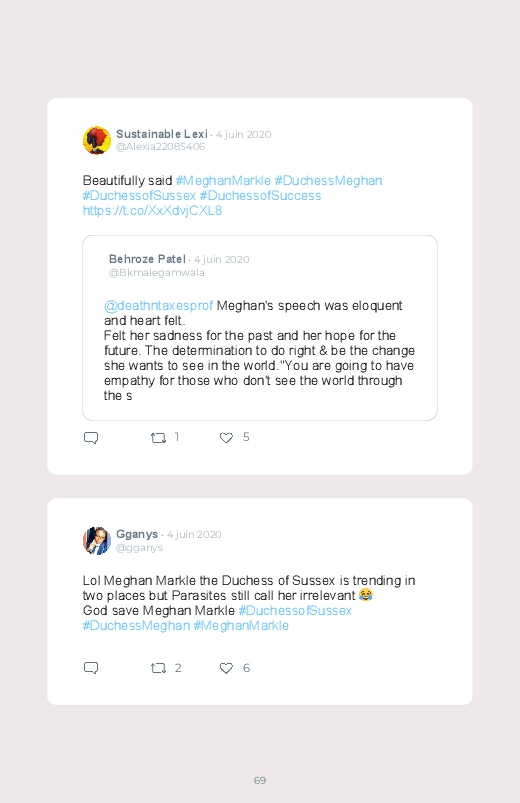 Sustainable Lexi · 4 juin 2020
@Alexia22085406

Beautifully said #MeghanMarkle #DuchessMeghan #DuchessofSussex #DuchessofSuccess https://t.co/XxXdvjCXL8

Behroze Patel · 4 juin 2020
@Bkmalegamwala

@deathntaxesprof Meghan's speech was eloquent and heart felt.
Felt her sadness for the past and her hope for the future. The determination to do right & be the change she wants to see in the world."You are going to have empathy for those who don't see the world through the s

1 5

Gganys · 4 juin 2020
@gganys

Lol Meghan Markle the Duchess of Sussex is trending in two places but Parasites still call her irrelevant 😂
God save Meghan Markle #DuchessofSussex #DuchessMeghan #MeghanMarkle

2 6

69